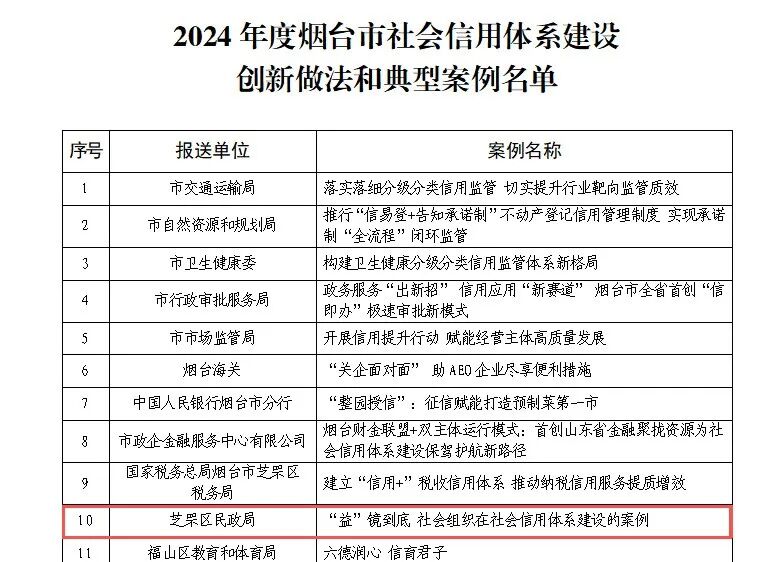 2024年度烟台市社会信用体系建设
创新做法和典型案例名单

| 序号 | 报送单位 | 案例名称 |
|---|---|---|
| 1 | 市交通运输局 | 落实落细分级分类信用监管 切实提升行业靶向监管质效 |
| 2 | 市自然资源和规划局 | 推行“信易登+告知承诺制”不动产登记信用管理制度 实现承诺制“全流程”闭环监管 |
| 3 | 市卫生健康委 | 构建卫生健康分级分类信用监管体系新格局 |
| 4 | 市行政审批服务局 | 政务服务“出新招” 信用应用“新赛道” 烟台市全省首创“信即办”极速审批新模式 |
| 5 | 市市场监管局 | 开展信用提升行动 赋能经营主体高质量发展 |
| 6 | 烟台海关 | “关企面对面” 助AEO企业尽享便利措施 |
| 7 | 中国人民银行烟台市分行 | “整园授信”：征信赋能打造预制菜第一市 |
| 8 | 市政企金融服务中心有限公司 | 烟台财金联盟+双主体运行模式：首创山东省金融聚拢资源为社会信用体系建设保驾护航新路径 |
| 9 | 国家税务总局烟台市芝罘区税务局 | 建立“信用+”税收信用体系 推动纳税信用服务提质增效 |
| 10 | 芝罘区民政局 | “益”镜到底 社会组织在社会信用体系建设的案例 |
| 11 | 福山区教育和体育局 | 六德润心 信育君子 |